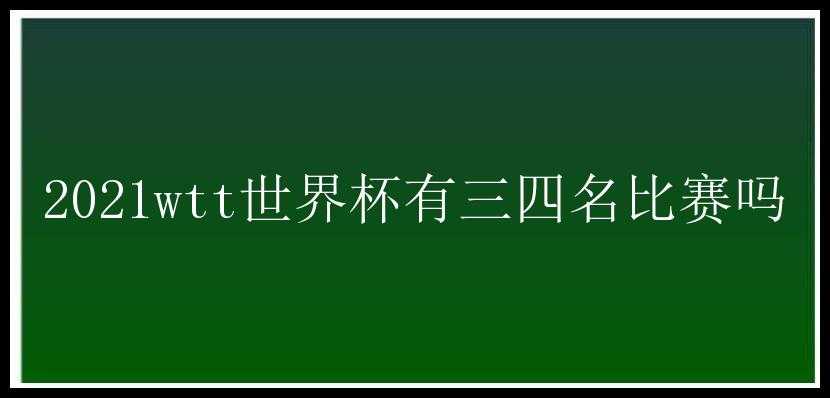 2021wtt世界杯有三四名比赛吗